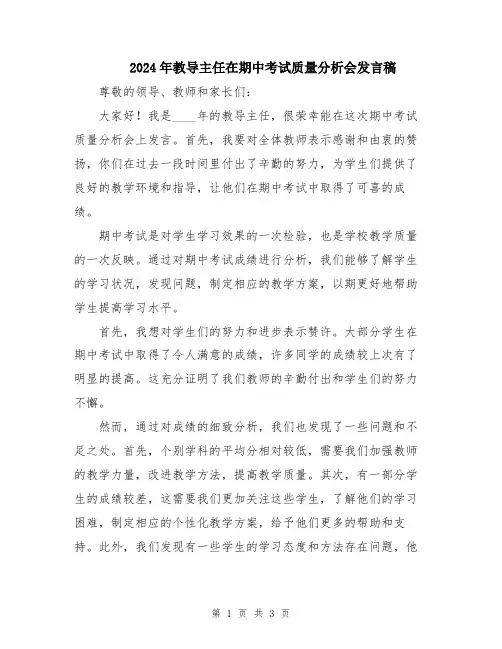 2024年教导主任在期中考试质量分析会发言稿

尊敬的领导、教师和家长们：

大家好！我是____年的教导主任，很荣幸能在这次期中考试质量分析会上发言。首先，我要对全体教师表示感谢和由衷的赞扬，你们在过去一段时间里付出了辛勤的努力，为学生们提供了良好的教学环境和指导，让他们在期中考试中取得了可喜的成绩。

期中考试是对学生学习效果的一次检验，也是学校教学质量的一次反映。通过对期中考试成绩进行分析，我们能够了解学生的学习状况，发现问题，制定相应的教学方案，以期更好地帮助学生提高学习水平。

首先，我想对学生们的努力和进步表示赞许。大部分学生在期中考试中取得了令人满意的成绩，许多同学的成绩较上次有了明显的提高。这充分证明了我们教师的辛勤付出和学生们的努力不懈。

然而，通过对成绩的细致分析，我们也发现了一些问题和不足之处。首先，个别学科的平均分相对较低，需要我们加强教师的教学力量，改进教学方法，提高教学质量。其次，有一部分学生的成绩较差，这需要我们更加关注这些学生，了解他们的学习困难，制定相应的个性化教学方案，给予他们更多的帮助和支持。此外，我们发现有一些学生的学习态度和方法存在问题，他

第 1 页 共 3 页